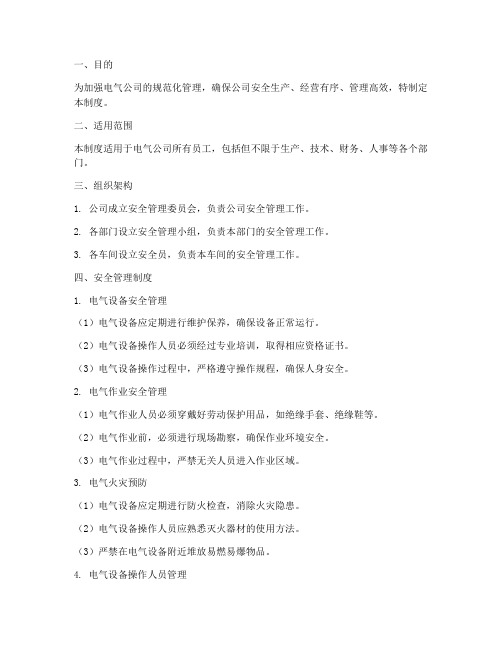 一、目的

为加强电气公司的规范化管理，确保公司安全生产、经营有序、管理高效，特制定本制度。

二、适用范围

本制度适用于电气公司所有员工，包括但不限于生产、技术、财务、人事等各个部门。

三、组织架构

1. 公司成立安全管理委员会，负责公司安全管理工作。

2. 各部门设立安全管理小组，负责本部门的安全管理工作。

3. 各车间设立安全员，负责本车间的安全管理工作。

四、安全管理制度

1. 电气设备安全管理

（1）电气设备应定期进行维护保养，确保设备正常运行。

（2）电气设备操作人员必须经过专业培训，取得相应资格证书。

（3）电气设备操作过程中，严格遵守操作规程，确保人身安全。

2. 电气作业安全管理

（1）电气作业人员必须穿戴好劳动保护用品，如绝缘手套、绝缘鞋等。

（2）电气作业前，必须进行现场勘察，确保作业环境安全。

（3）电气作业过程中，严禁无关人员进入作业区域。

3. 电气火灾预防

（1）电气设备应定期进行防火检查，消除火灾隐患。

（2）电气设备操作人员应熟悉灭火器材的使用方法。

（3）严禁在电气设备附近堆放易燃易爆物品。

4. 电气设备操作人员管理